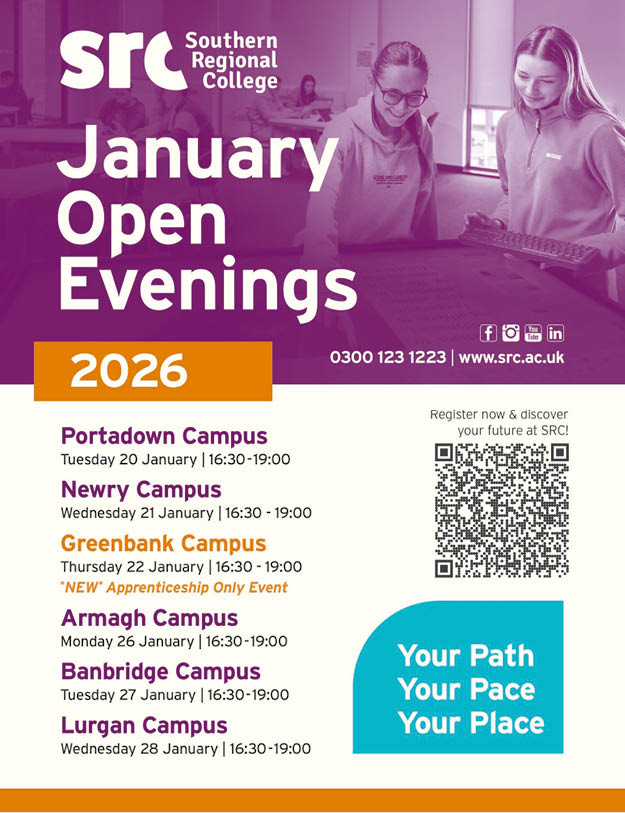 src Southern Regional College

January Open Evenings

2026

0300 123 1223 | www.src.ac.uk

Portadown Campus
Tuesday 20 January | 16:30-19:00

Newry Campus
Wednesday 21 January | 16:30 - 19:00

Greenbank Campus
Thursday 22 January | 16:30 - 19:00
*NEW* Apprenticeship Only Event

Armagh Campus
Monday 26 January | 16:30-19:00

Banbridge Campus
Tuesday 27 January | 16:30-19:00

Lurgan Campus
Wednesday 28 January | 16:30-19:00

Register now & discover your future at SRC!

Your Path
Your Pace
Your Place